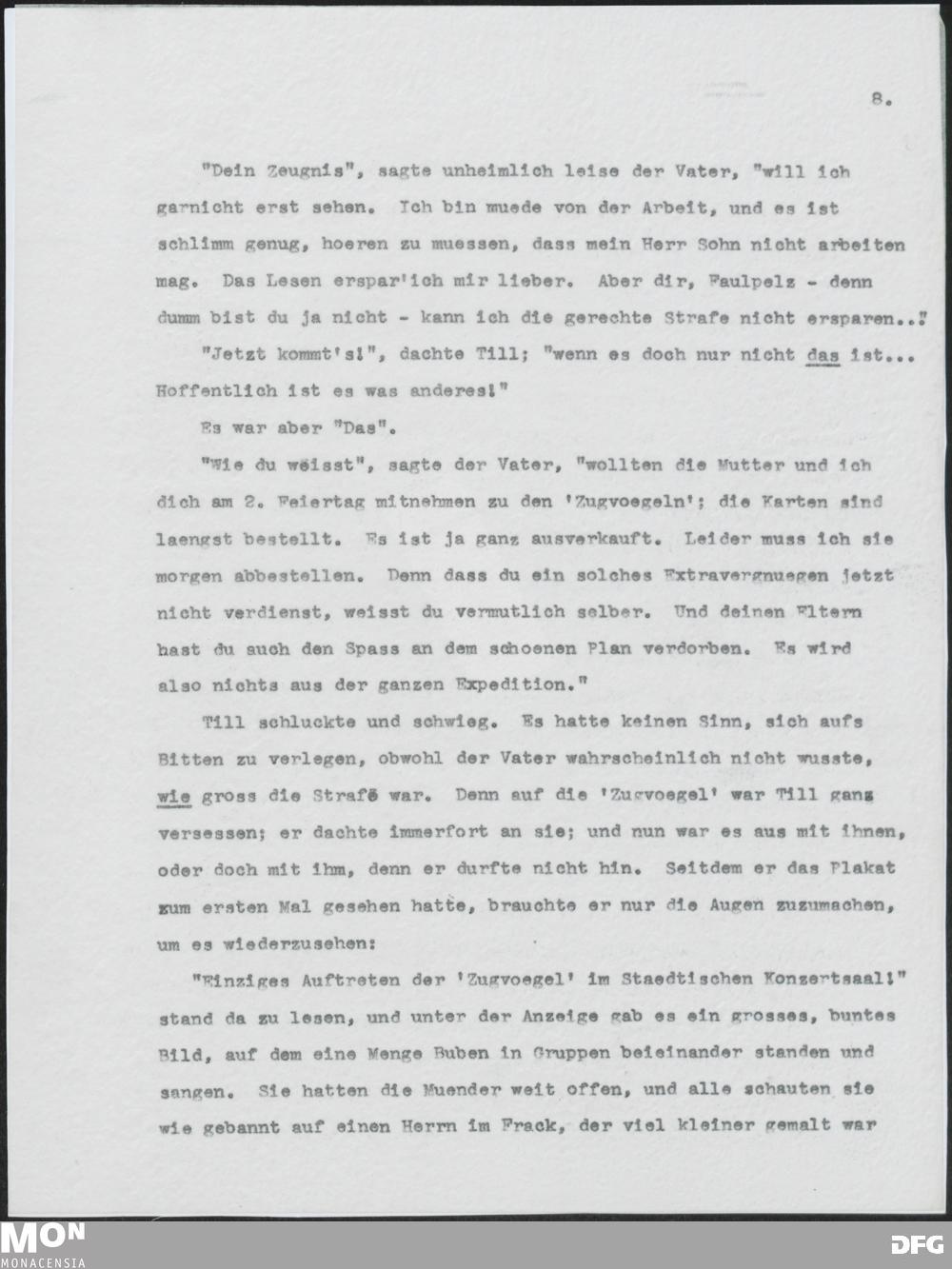 8.

"Dein Zeugnis", sagte unheimlich leise der Vater, "will ich garnicht erst sehen. Ich bin muede von der Arbeit, und es ist schlimm genug, hoeren zu muessen, dass mein Herr Sohn nicht arbeiten mag. Das Lesen erspar'ich mir lieber. Aber dir, Faulpelz - denn dumm bist du ja nicht - kann ich die gerechte Strafe nicht ersparen.."

"Jetzt kommt's!", dachte Till; "wenn es doch nur nicht das ist... Hoffentlich ist es was anderes!"

Es war aber "Das".

"Wie du weisst", sagte der Vater, "wollten die Mutter und ich dich am 2. Feiertag mitnehmen zu den 'Zugvoegeln'; die Karten sind laengst bestellt. Es ist ja ganz ausverkauft. Leider muss ich sie morgen abbestellen. Denn dass du ein solches Extravergnuegen jetzt nicht verdienst, weisst du vermutlich selber. Und deinen Eltern hast du auch den Spass an dem schoenen Plan verdorben. Es wird also nichts aus der ganzen Expedition."

Till schluckte und schwieg. Es hatte keinen Sinn, sich aufs Bitten zu verlegen, obwohl der Vater wahrscheinlich nicht wusste, wie gross die Strafe war. Denn auf die 'Zugvoegel' war Till ganz versessen; er dachte immerfort an sie; und nun war es aus mit ihnen, oder doch mit ihm, denn er durfte nicht hin. Seitdem er das Plakat zum ersten Mal gesehen hatte, brauchte er nur die Augen zuzumachen, um es wiederzusehen:

"Einziges Auftreten der 'Zugvoegel' im Staedtischen Konzertsaal!" stand da zu lesen, und unter der Anzeige gab es ein grosses, buntes Bild, auf dem eine Menge Buben in Gruppen beieinander standen und sangen. Sie hatten die Muender weit offen, und alle schauten sie wie gebannt auf einen Herrn im Frack, der viel kleiner gemalt war

MON
MONACENSIA
DFG